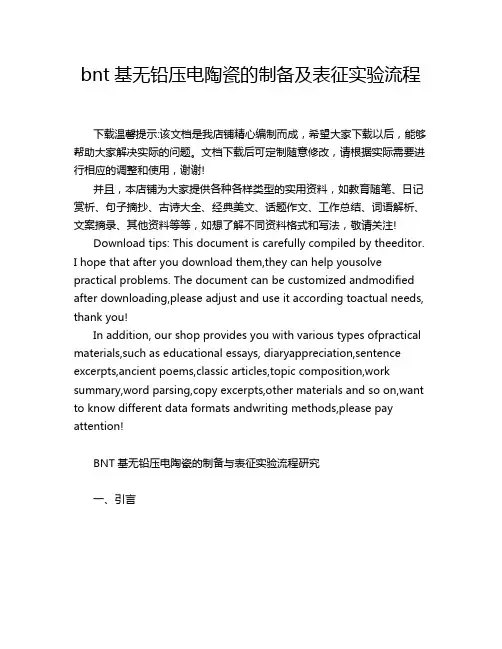 bnt 基无铅压电陶瓷的制备及表征实验流程

下载温馨提示:该文档是我店铺精心编制而成，希望大家下载以后，能够帮助大家解决实际的问题。文档下载后可定制随意修改，请根据实际需要进行相应的调整和使用，谢谢!

并且，本店铺为大家提供各种各样类型的实用资料，如教育随笔、日记赏析、句子摘抄、古诗大全、经典美文、话题作文、工作总结、词语解析、文案摘录、其他资料等等，如想了解不同资料格式和写法，敬请关注!

Download tips: This document is carefully compiled by theeditor. I hope that after you download them,they can help yousolve practical problems. The document can be customized andmodified after downloading,please adjust and use it according toactual needs, thank you!

In addition, our shop provides you with various types ofpractical materials,such as educational essays, diaryappreciation,sentence excerpts,ancient poems,classic articles,topic composition,work summary,word parsing,copy excerpts,other materials and so on,want to know different data formats andwriting methods,please pay attention!

BNT 基无铅压电陶瓷的制备与表征实验流程研究

一、引言